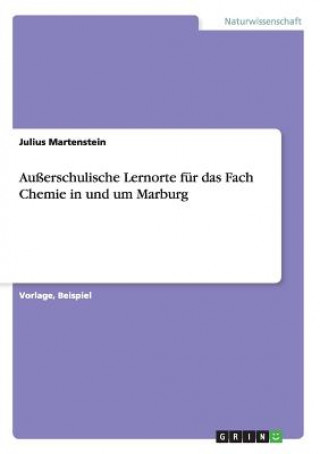 Naturwissenschaft

Julius Martenstein

Außerschulische Lernorte für das Fach Chemie in und um Marburg

Vorlage, Beispiel

GRIN